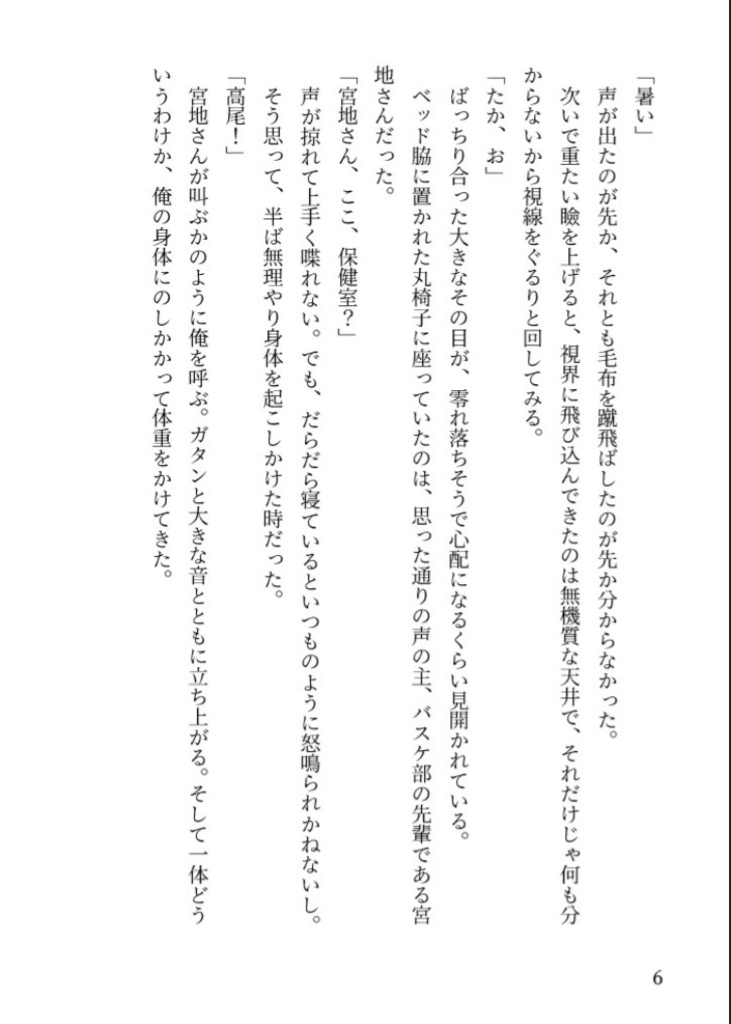 「暑い」
声が出たのが先か、それとも毛布を蹴飛ばしたのが先か分からなかった。
次いで重たい瞼を上げると、視界に飛び込んできたのは無機質な天井で、それだけじゃ何も分からないから視線をぐるりと回してみる。
「たか、お」
ばっちり合った大きなその目が、零れ落ちそうで心配になるくらい見開かれている。
ベッド脇に置かれた丸椅子に座っていたのは、思った通りの声の主、バスケ部の先輩である宮地さんだった。
「宮地さん、ここ、保健室?」
声が掠れて上手く喋れない。でも、だらだら寝ているといつものように怒鳴られかねないし。
そう思って、半ば無理やり身体を起こしかけた時だった。
「高尾!」
宮地さんが叫ぶかのように俺を呼ぶ。ガタンと大きな音とともに立ち上がる。そして一体どういうわけか、俺の身体にのしかかって体重をかけてきた。

6